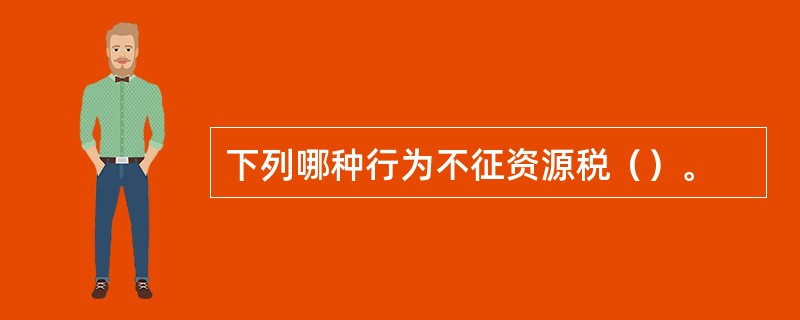 下列哪种行为不征资源税（）。